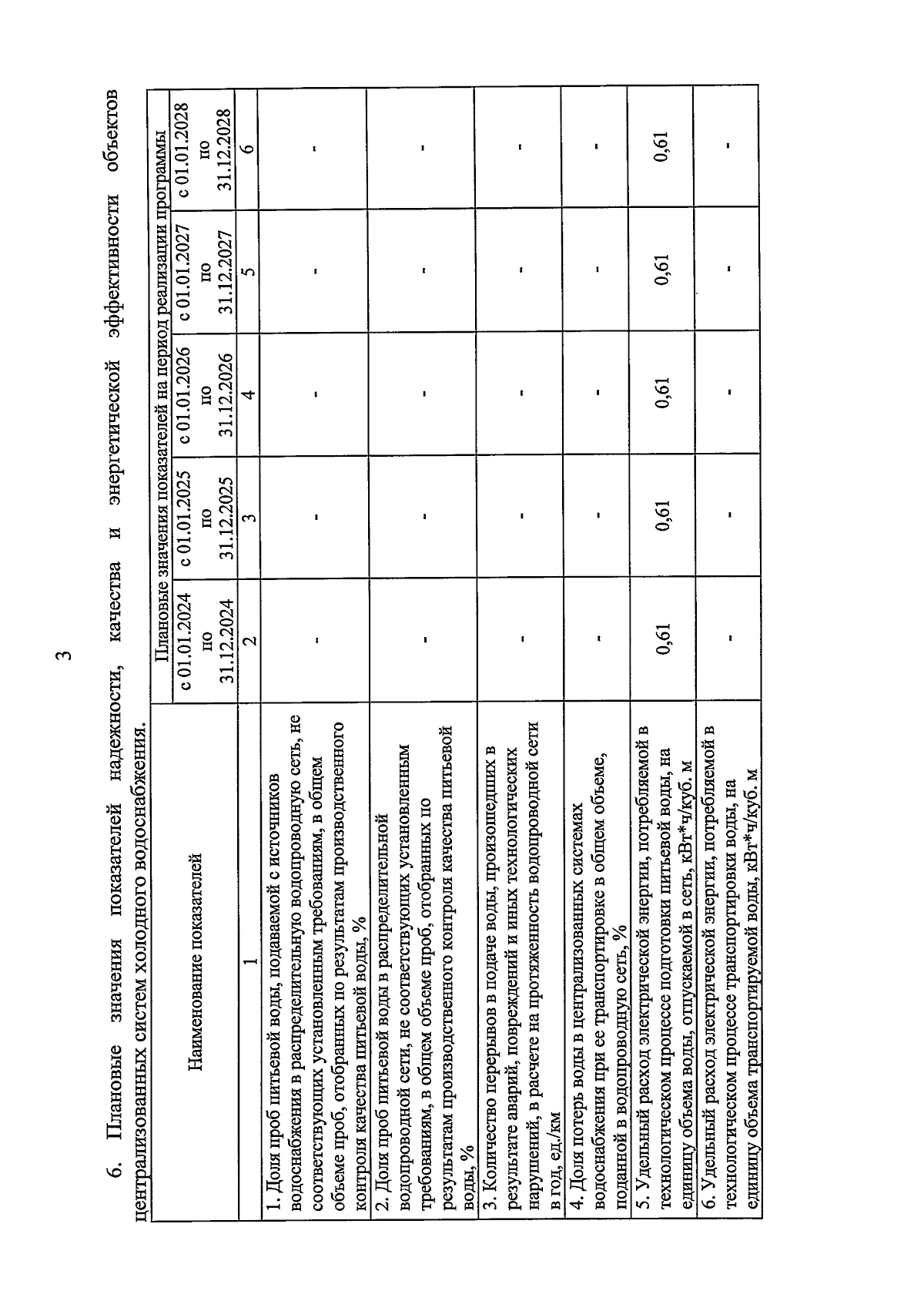 3

6. Плановые значения показателей надежности, качества и энергетической эффективности объектов централизованных систем холодного водоснабжения.

| Наименование показателей | Плановые значения показателей на период реализации программы | | | | |
|---|---|---|---|---|---|
| | с 01.01.2024 по 31.12.2024 | с 01.01.2025 по 31.12.2025 | с 01.01.2026 по 31.12.2026 | с 01.01.2027 по 31.12.2027 | с 01.01.2028 по 31.12.2028 |
| 1 | 2 | 3 | 4 | 5 | 6 |
| 1. Доля проб питьевой воды, подаваемой с источников водоснабжения в распределительную водопроводную сеть, не соответствующих установленным требованиям, в общем объеме проб, отобранных по результатам производственного контроля качества питьевой воды, % | - | - | - | - | - |
| 2. Доля проб питьевой воды в распределительной водопроводной сети, не соответствующих установленным требованиям, в общем объеме проб, отобранных по результатам производственного контроля качества питьевой воды, % | - | - | - | - | - |
| 3. Количество перерывов в подаче воды, произошедших в результате аварий, повреждений и иных технологических нарушений, в расчете на протяженность водопроводной сети в год, ед./км | - | - | - | - | - |
| 4. Доля потерь воды в централизованных системах водоснабжения при ее транспортировке в общем объеме, поданной в водопроводную сеть, % | - | - | - | - | - |
| 5. Удельный расход электрической энергии, потребляемой в технологическом процессе подготовки питьевой воды, на единицу объема воды, отпускаемой в сеть, кВт*ч/куб. м | 0,61 | 0,61 | 0,61 | 0,61 | 0,61 |
| 6. Удельный расход электрической энергии, потребляемой в технологическом процессе транспортировки воды, на единицу объема транспортируемой воды, кВт*ч/куб. м | - | - | - | - | - |